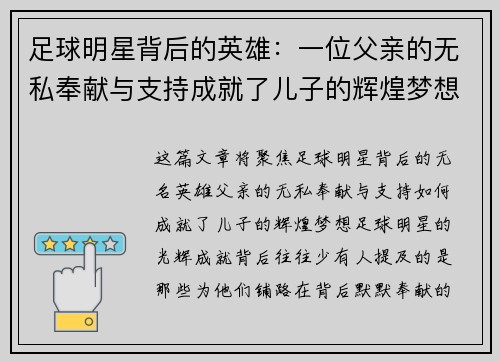 足球明星背后的英雄：一位父亲的无私奉献与支持成就了儿子的辉煌梦想

这篇文章将聚焦足球明星背后的无名英雄父亲的无私奉献与支持如何成就了儿子的辉煌梦想足球明星的光辉成就背后往往少有人提及的是那些为他们铺路在背后默默奉献的